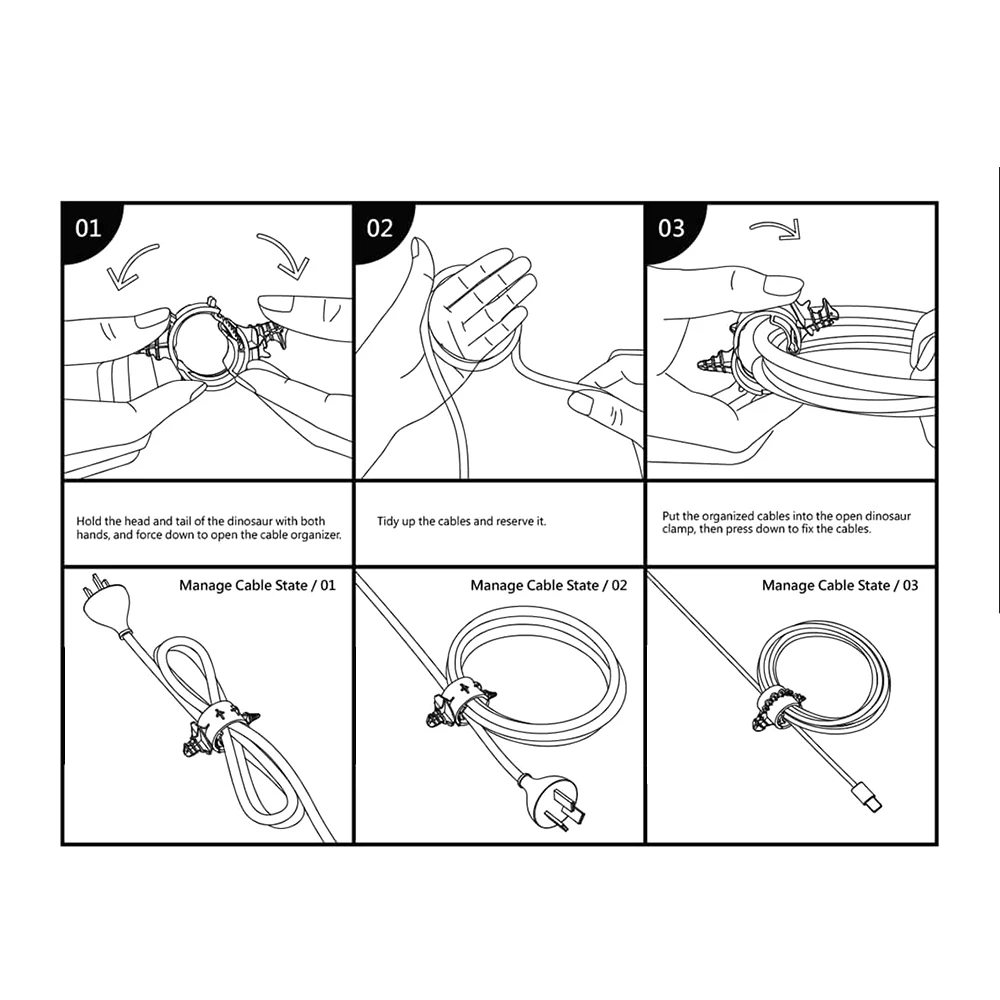 01

02

03

Hold the head and tail of the dinosaur with both hands, and force down to open the cable organizer.

Tidy up the cables and reserve it.

Put the organized cables into the open dinosaur clamp, then press down to fix the cables.

Manage Cable State / 01

Manage Cable State / 02

Manage Cable State / 03